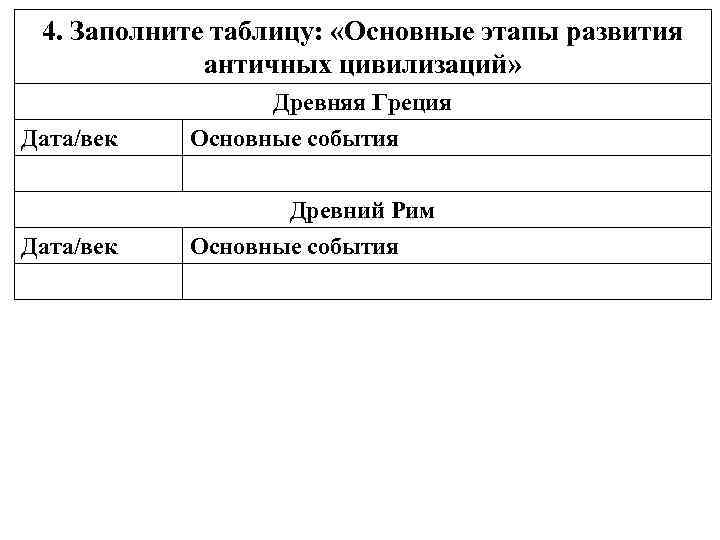 | 4. Заполните таблицу: «Основные этапы развития античных цивилизаций» | |
|---|---|
| Древняя Греция | |
| Дата/век | Основные события |
| | |
| Древний Рим | |
| Дата/век | Основные события |
| | |